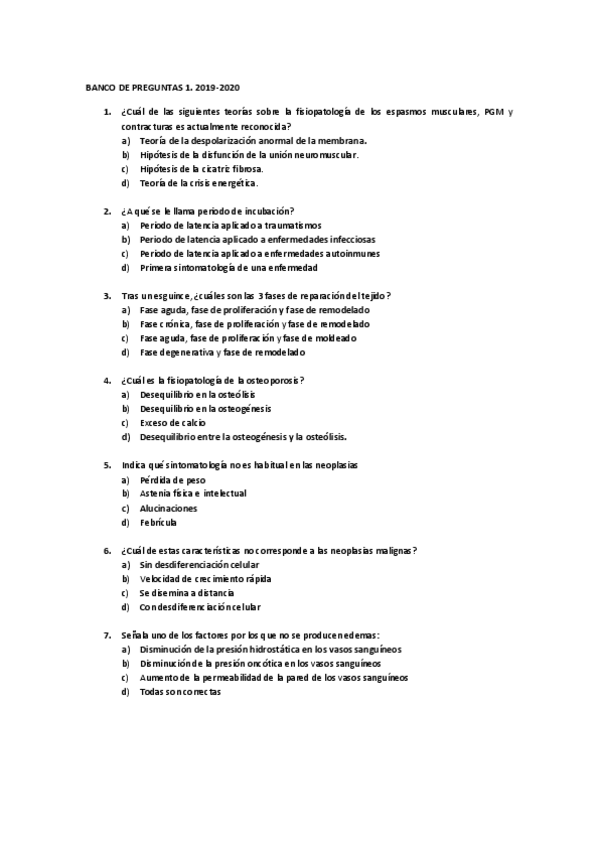 BANCO DE PREGUNTAS 1. 2019-2020

1. ¿Cuál de las siguientes teorías sobre la fisiopatología de los espasmos musculares, PGM y contracturas es actualmente reconocida?
a) Teoría de la despolarización anormal de la membrana.
b) Hipótesis de la disfunción de la unión neuromuscular.
c) Hipótesis de la cicatriz fibrosa.
d) Teoría de la crisis energética.

2. ¿A qué se le llama periodo de incubación?
a) Periodo de latencia aplicado a traumatismos
b) Periodo de latencia aplicado a enfermedades infecciosas
c) Periodo de latencia aplicado a enfermedades autoinmunes
d) Primera sintomatología de una enfermedad

3. Tras un esguince, ¿cuáles son las 3 fases de reparación del tejido?
a) Fase aguda, fase de proliferación y fase de remodelado
b) Fase crónica, fase de proliferación y fase de remodelado
c) Fase aguda, fase de proliferación y fase de moldeado
d) Fase degenerativa y fase de remodelado

4. ¿Cuál es la fisiopatología de la osteoporosis?
a) Desequilibrio en la osteólisis
b) Desequilibrio en la osteogénesis
c) Exceso de calcio
d) Desequilibrio entre la osteogénesis y la osteólisis.

5. Indica qué sintomatología no es habitual en las neoplasias
a) Pérdida de peso
b) Astenia física e intelectual
c) Alucinaciones
d) Febrícula

6. ¿Cuál de estas características no corresponde a las neoplasias malignas?
a) Sin desdiferenciación celular
b) Velocidad de crecimiento rápida
c) Se disemina a distancia
d) Con desdiferenciación celular

7. Señala uno de los factores por los que no se producen edemas:
a) Disminución de la presión hidrostática en los vasos sanguíneos
b) Disminución de la presión oncótica en los vasos sanguíneos
c) Aumento de la permeabilidad de la pared de los vasos sanguíneos
d) Todas son correctas